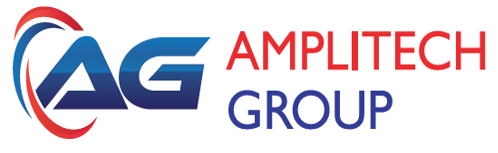 AG
AMPLITECH
GROUP